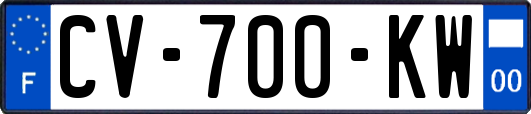 F
CV-700-KW
00